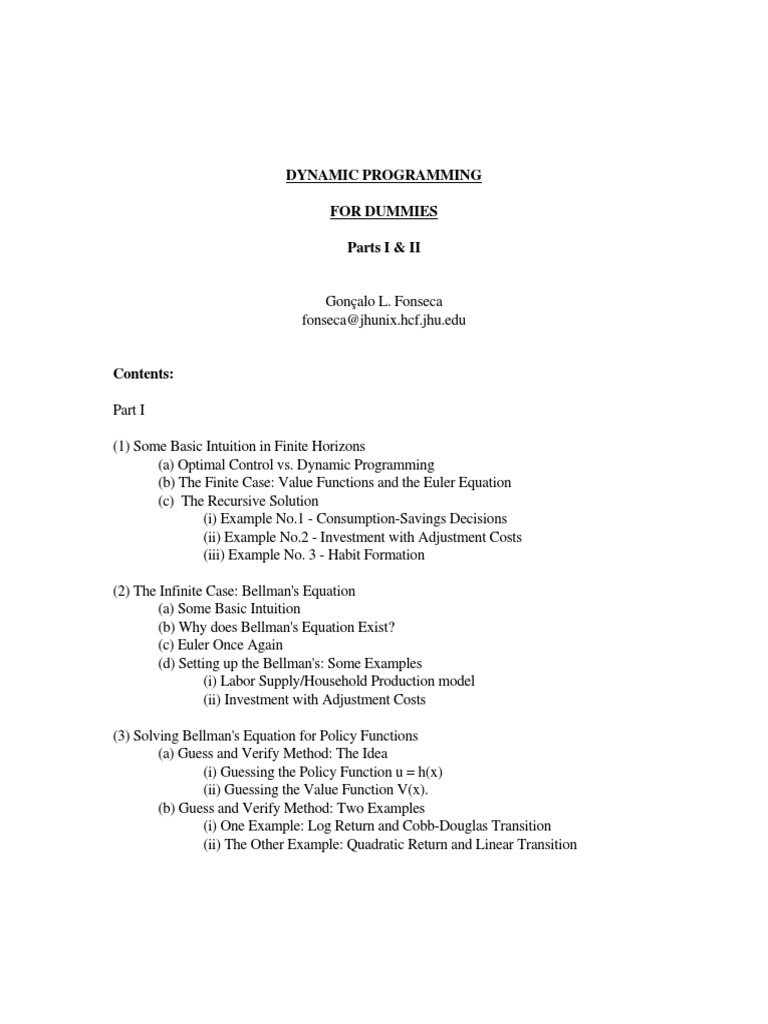 DYNAMIC PROGRAMMING

FOR DUMMIES

Parts I & II

Gonçalo L. Fonseca
fonseca@jhunix.hcf.jhu.edu

Contents:

Part I

(1) Some Basic Intuition in Finite Horizons
(a) Optimal Control vs. Dynamic Programming
(b) The Finite Case: Value Functions and the Euler Equation
(c) The Recursive Solution
(i) Example No.1 - Consumption-Savings Decisions
(ii) Example No.2 - Investment with Adjustment Costs
(iii) Example No. 3 - Habit Formation

(2) The Infinite Case: Bellman's Equation
(a) Some Basic Intuition
(b) Why does Bellman's Equation Exist?
(c) Euler Once Again
(d) Setting up the Bellman's: Some Examples
(i) Labor Supply/Household Production model
(ii) Investment with Adjustment Costs

(3) Solving Bellman's Equation for Policy Functions
(a) Guess and Verify Method: The Idea
(i) Guessing the Policy Function u = h(x)
(ii) Guessing the Value Function V(x).
(b) Guess and Verify Method: Two Examples
(i) One Example: Log Return and Cobb-Douglas Transition
(ii) The Other Example: Quadratic Return and Linear Transition